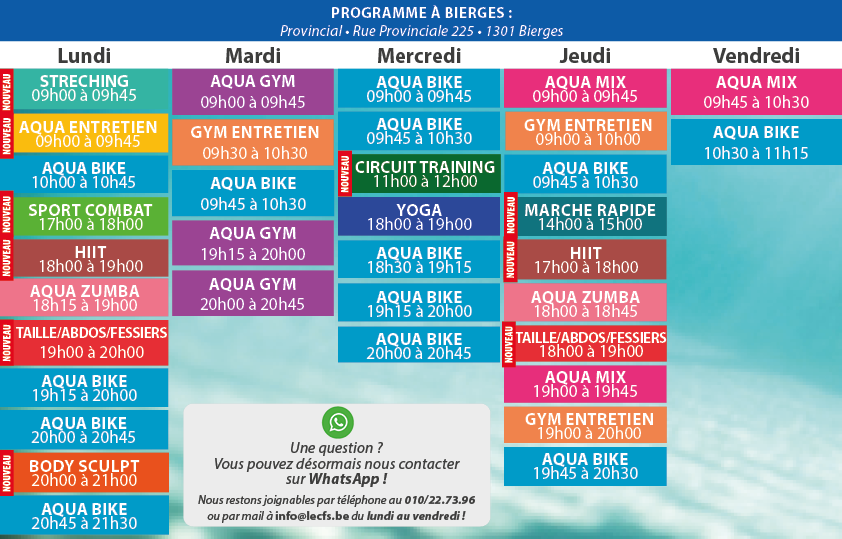 PROGRAMME À BIERGES :
Provincial • Rue Provinciale 225 • 1301 Bierges

Lundi

NOUVEAU
STRECHING
09h00 à 09h45

NOUVEAU
AQUA ENTRETIEN
09h00 à 09h45

AQUA BIKE
10h00 à 10h45

NOUVEAU
SPORT COMBAT
17h00 à 18h00

NOUVEAU
HIIT
18h00 à 19h00

AQUA ZUMBA
18h15 à 19h00

NOUVEAU
TAILLE/ABDOS/FESSIERS
19h00 à 20h00

AQUA BIKE
19h15 à 20h00

AQUA BIKE
20h00 à 20h45

NOUVEAU
BODY SCULPT
20h00 à 21h00

AQUA BIKE
20h45 à 21h30

Mardi

AQUA GYM
09h00 à 09h45

GYM ENTRETIEN
09h30 à 10h30

AQUA BIKE
09h45 à 10h30

AQUA GYM
19h15 à 20h00

AQUA GYM
20h00 à 20h45

Mercredi

AQUA BIKE
09h00 à 09h45

AQUA BIKE
09h45 à 10h30

NOUVEAU
CIRCUIT TRAINING
11h00 à 12h00

YOGA
18h00 à 19h00

AQUA BIKE
18h30 à 19h15

AQUA BIKE
19h15 à 20h00

AQUA BIKE
20h00 à 20h45

Jeudi

AQUA MIX
09h00 à 09h45

GYM ENTRETIEN
09h00 à 10h00

AQUA BIKE
09h45 à 10h30

NOUVEAU
MARCHE RAPIDE
14h00 à 15h00

NOUVEAU
HIIT
17h00 à 18h00

AQUA ZUMBA
18h00 à 18h45

NOUVEAU
TAILLE/ABDOS/FESSIERS
18h00 à 19h00

AQUA MIX
19h00 à 19h45

GYM ENTRETIEN
19h00 à 20h00

AQUA BIKE
19h45 à 20h30

Vendredi

AQUA MIX
09h45 à 10h30

AQUA BIKE
10h30 à 11h15

Une question ?
Vous pouvez désormais nous contacter sur WhatsApp !

Nous restons joignables par téléphone au 010/22.73.96 ou par mail à info@lecfs.be du lundi au vendredi !